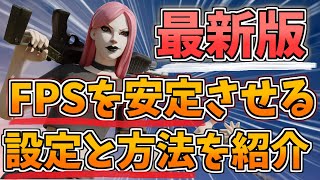 最新版
FPSを安定させる
設定と方法を紹介